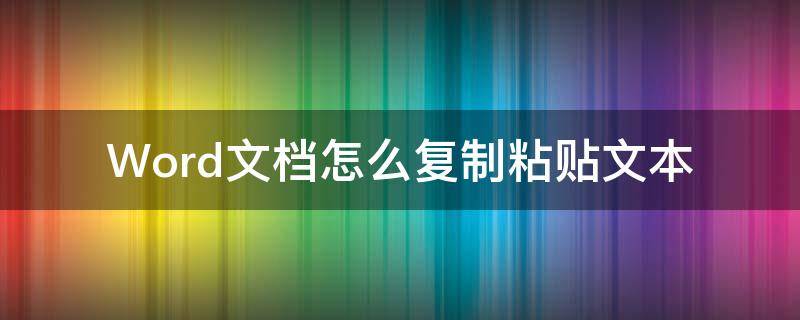 Word文档怎么复制粘贴文本